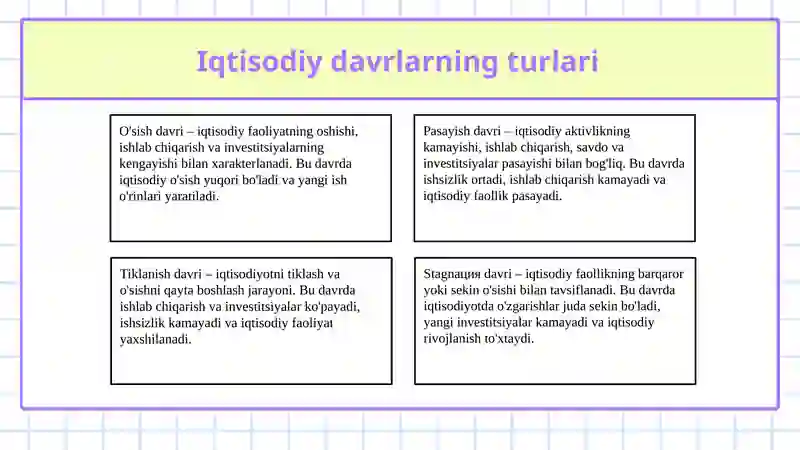 Iqtisodiy davrlarning turlari

O'sish davri – iqtisodiy faoliyatning oshishi, ishlab chiqarish va investitsiyalarning kengayishi bilan xarakterlanadi. Bu davrda iqtisodiy o'sish yuqori bo'ladi va yangi ish o'rinlari yaratiladi.

Pasayish davri – iqtisodiy aktivlikning kamayishi, ishlab chiqarish, savdo va investitsiyalar pasayishi bilan bog'liq. Bu davrda ishsizlik ortadi, ishlab chiqarish kamayadi va iqtisodiy faollik pasayadi.

Tiklanish davri – iqtisodiyotni tiklash va o'sishni qayta boshlash jarayoni. Bu davrda ishlab chiqarish va investitsiyalar ko'payadi, ishsizlik kamayadi va iqtisodiy faoliyat yaxshilanadi.

Stagnация davri – iqtisodiy faollikning barqaror yoki sekin o'sishi bilan tavsiflanadi. Bu davrda iqtisodiyotda o'zgarishlar juda sekin bo'ladi, yangi investitsiyalar kamayadi va iqtisodiy rivojlanish to'xtaydi.